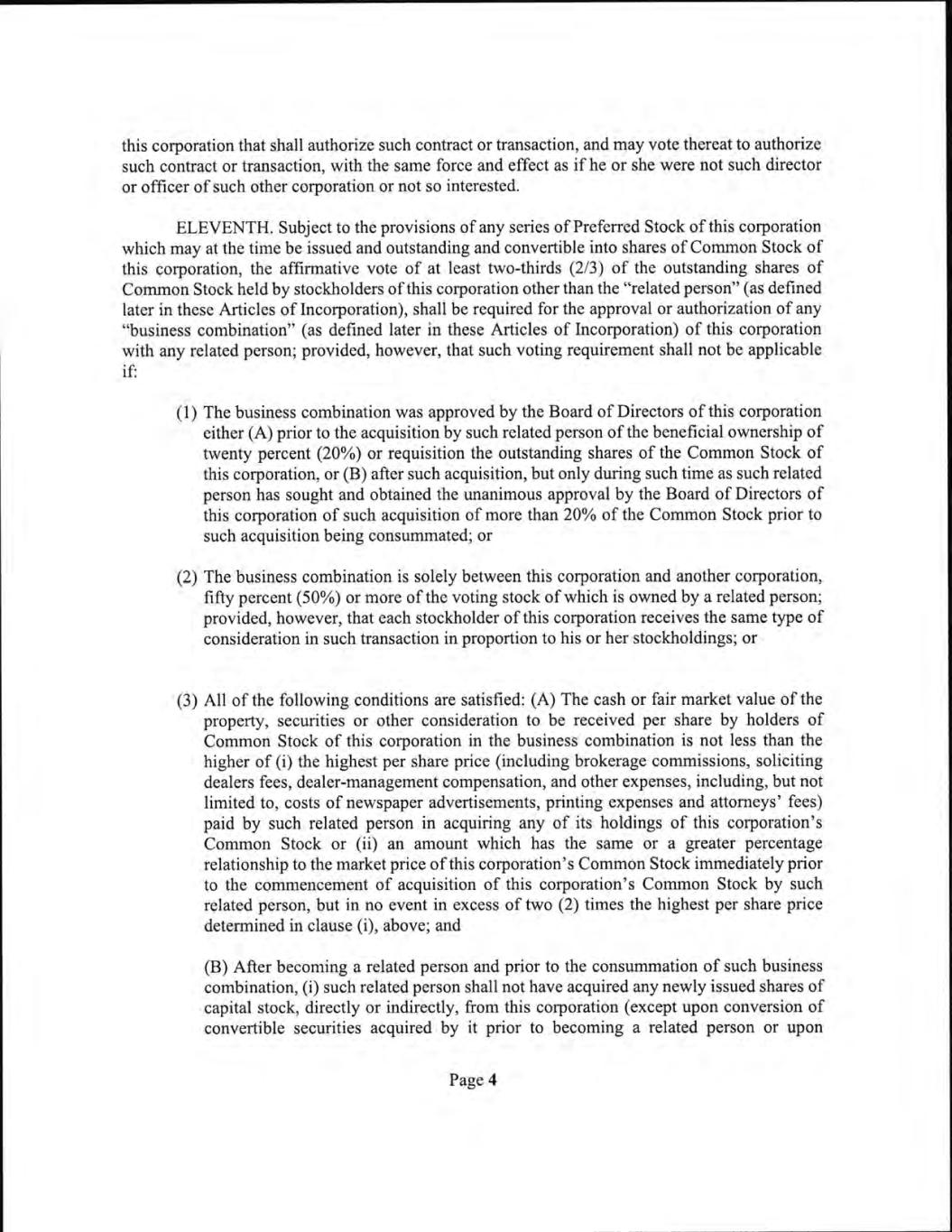 this corporation that shall authorize such contract or transaction, and may vote thereat to authorize such contract or transaction, with the same force and effect as if he or she were not such director or officer of such other corporation or not so interested.

ELEVENTH. Subject to the provisions of any series of Preferred Stock of this corporation which may at the time be issued and outstanding and convertible into shares of Common Stock of this corporation, the affirmative vote of at least two-thirds (2/3) of the outstanding shares of Common Stock held by stockholders of this corporation other than the "related person" (as defined later in these Articles of Incorporation), shall be required for the approval or authorization of any "business combination" (as defined later in these Articles of Incorporation) of this corporation with any related person; provided, however, that such voting requirement shall not be applicable if:

(1) The business combination was approved by the Board of Directors of this corporation either (A) prior to the acquisition by such related person of the beneficial ownership of twenty percent (20%) or requisition the outstanding shares of the Common Stock of this corporation, or (B) after such acquisition, but only during such time as such related person has sought and obtained the unanimous approval by the Board of Directors of this corporation of such acquisition of more than 20% of the Common Stock prior to such acquisition being consummated; or

(2) The business combination is solely between this corporation and another corporation, fifty percent (50%) or more of the voting stock of which is owned by a related person; provided, however, that each stockholder of this corporation receives the same type of consideration in such transaction in proportion to his or her stockholdings; or

(3) All of the following conditions are satisfied: (A) The cash or fair market value of the property, securities or other consideration to be received per share by holders of Common Stock of this corporation in the business combination is not less than the higher of (i) the highest per share price (including brokerage commissions, soliciting dealers fees, dealer-management compensation, and other expenses, including, but not limited to, costs of newspaper advertisements, printing expenses and attorneys' fees) paid by such related person in acquiring any of its holdings of this corporation's Common Stock or (ii) an amount which has the same or a greater percentage relationship to the market price of this corporation's Common Stock immediately prior to the commencement of acquisition of this corporation's Common Stock by such related person, but in no event in excess of two (2) times the highest per share price determined in clause (i), above; and

(B) After becoming a related person and prior to the consummation of such business combination, (i) such related person shall not have acquired any newly issued shares of capital stock, directly or indirectly, from this corporation (except upon conversion of convertible securities acquired by it prior to becoming a related person or upon

Page 4